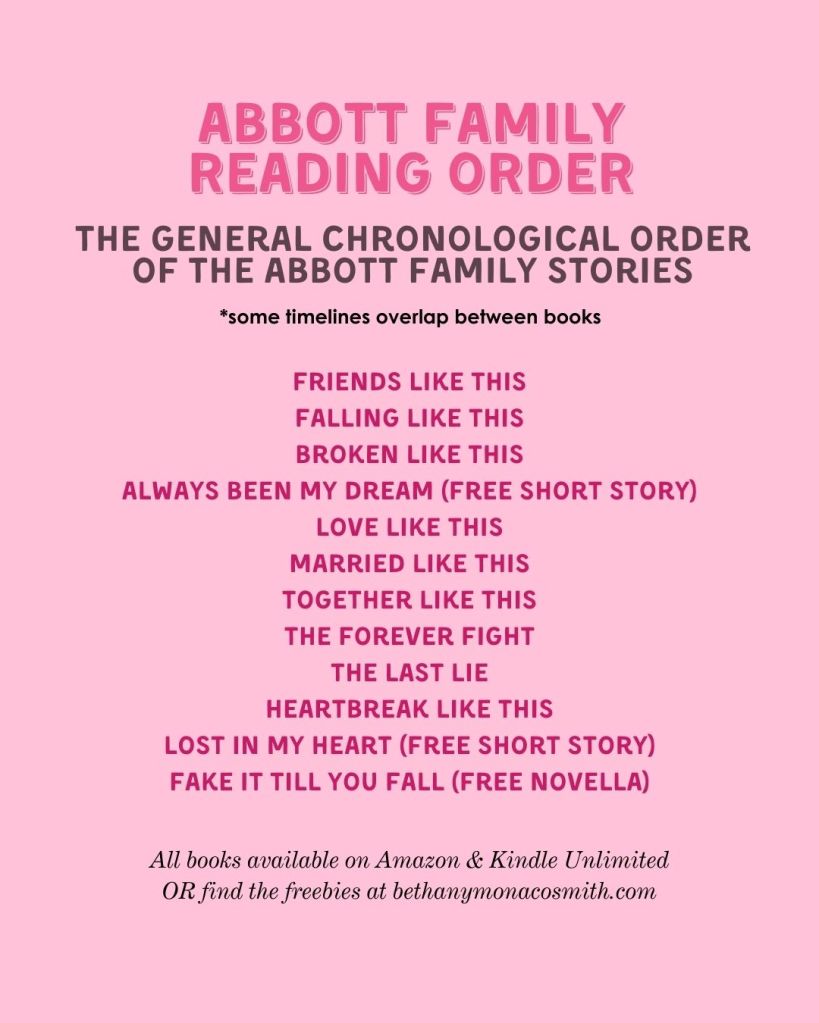 ABBOTT FAMILY READING ORDER

THE GENERAL CHRONOLOGICAL ORDER OF THE ABBOTT FAMILY STORIES

*some timelines overlap between books

FRIENDS LIKE THIS
FALLING LIKE THIS
BROKEN LIKE THIS
ALWAYS BEEN MY DREAM (FREE SHORT STORY)
LOVE LIKE THIS
MARRIED LIKE THIS
TOGETHER LIKE THIS
THE FOREVER FIGHT
THE LAST LIE
HEARTBREAK LIKE THIS
LOST IN MY HEART (FREE SHORT STORY)
FAKE IT TILL YOU FALL (FREE NOVELLA)

All books available on Amazon & Kindle Unlimited
OR find the freebies at bethanymonacosmith.com